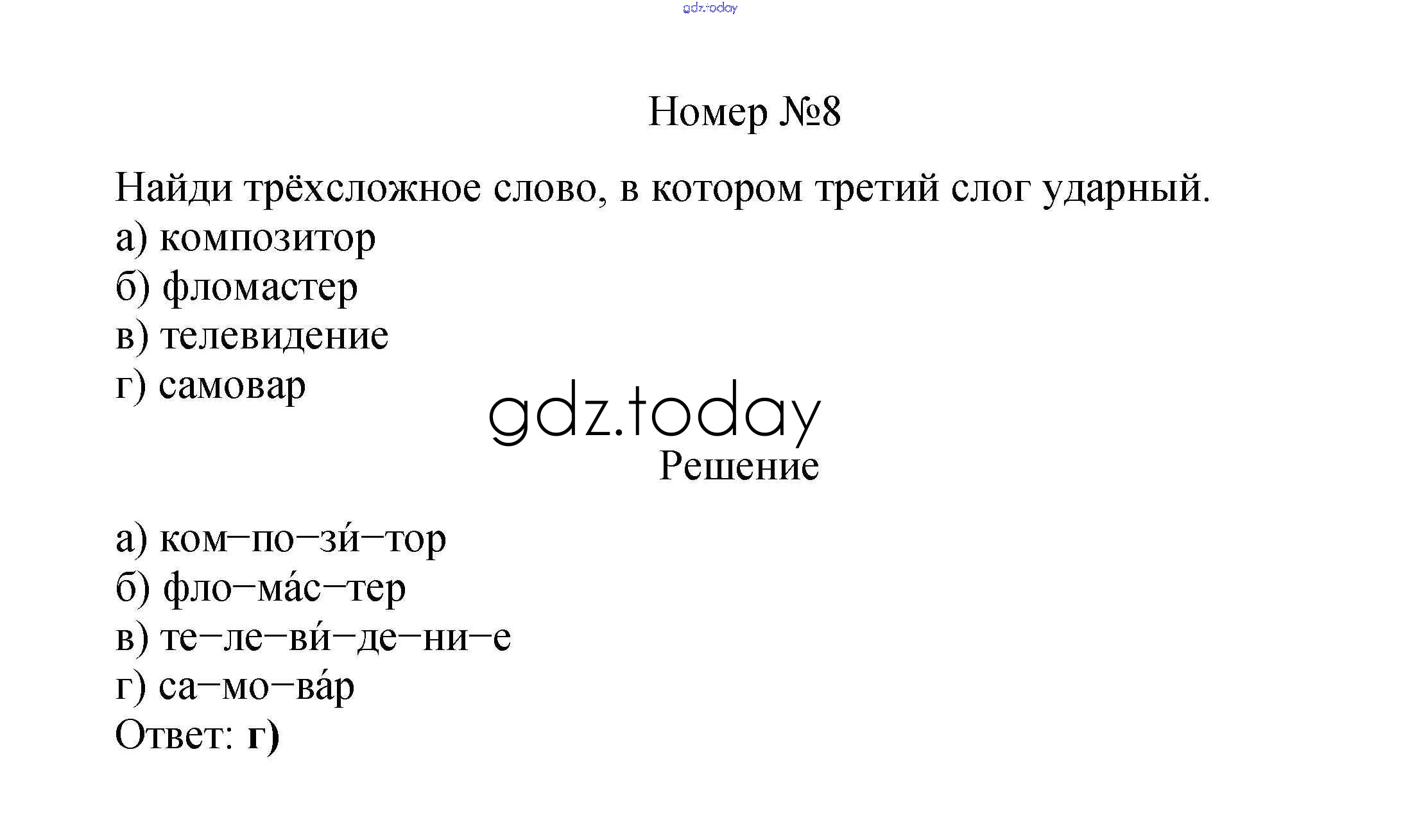 Номер №8

Найди трёхсложное слово, в котором третий слог ударный.
а) композитор
б) фломастер
в) телевидение
г) самовар

Решение

а) ком–по–зи́–тор
б) фло–ма́с–тер
в) те–ле–ви́–де–ни–е
г) са–мо–ва́р
Ответ: г)

gdz.today